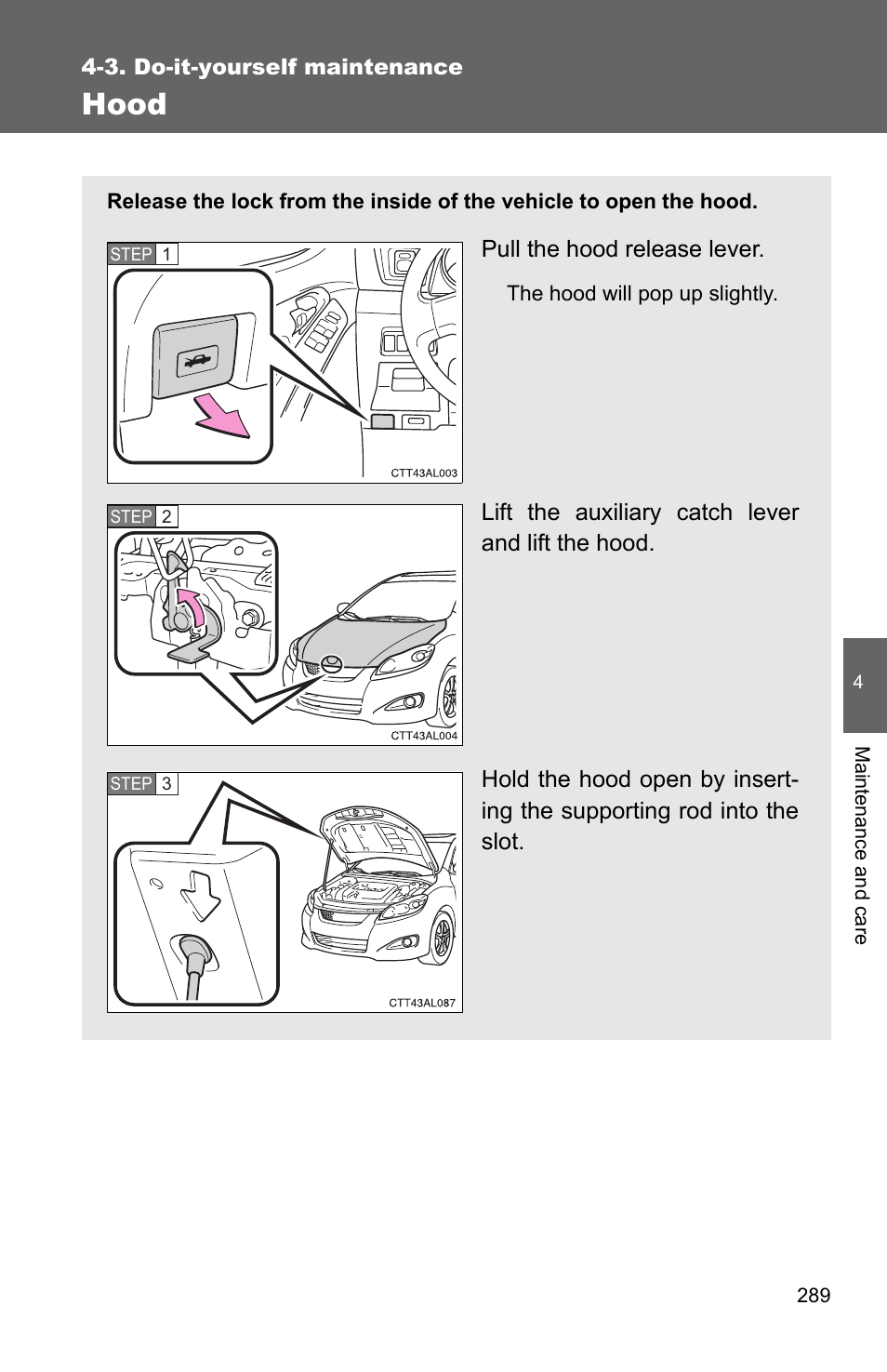 4-3. Do-it-yourself maintenance

Hood

Release the lock from the inside of the vehicle to open the hood.

STEP 1

CTT43AL003

Pull the hood release lever.

The hood will pop up slightly.

STEP 2

CTT43AL004

Lift the auxiliary catch lever and lift the hood.

STEP 3

CTT43AL087

Hold the hood open by inserting the supporting rod into the slot.

4

Maintenance and care

289